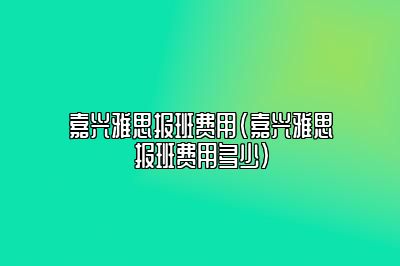 嘉兴雅思报班费用（嘉兴雅思报班费用多少）